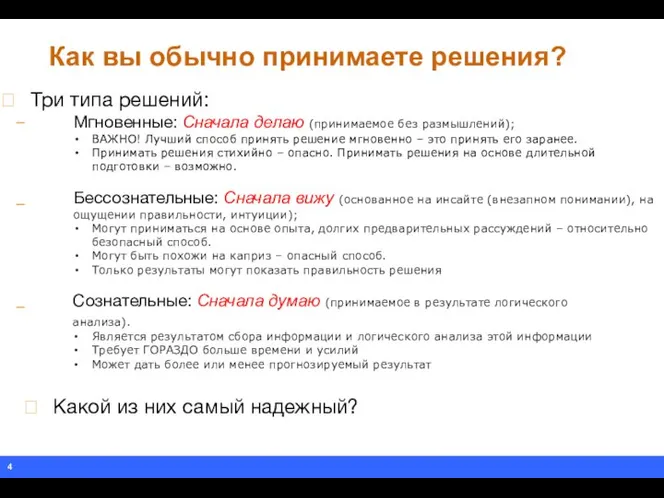 Как вы обычно принимаете решения?

Три типа решений:

– Мгновенные: Сначала делаю (принимаемое без размышлений);
• ВАЖНО! Лучший способ принять решение мгновенно – это принять его заранее.
• Принимать решения стихийно – опасно. Принимать решения на основе длительной подготовки – возможно.

– Бессознательные: Сначала вижу (основанное на инсайте (внезапном понимании), на ощущении правильности, интуиции);
• Могут приниматься на основе опыта, долгих предварительных рассуждений – относительно безопасный способ.
• Могут быть похожи на каприз – опасный способ.
• Только результаты могут показать правильность решения

– Сознательные: Сначала думаю (принимаемое в результате логического анализа).
• Является результатом сбора информации и логического анализа этой информации
• Требует ГОРАЗДО больше времени и усилий
• Может дать более или менее прогнозируемый результат

Какой из них самый надежный?

4